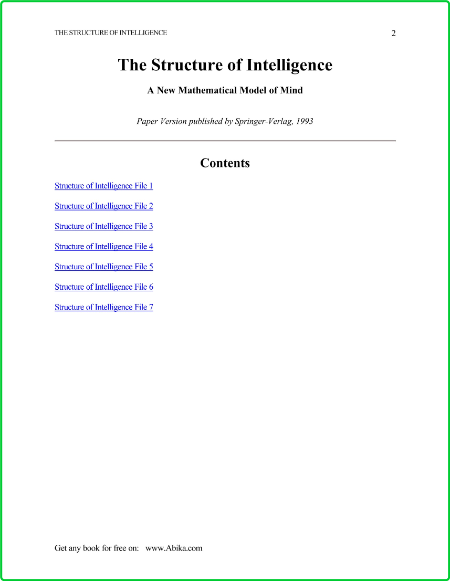 THE STRUCTURE OF INTELLIGENCE

2

The Structure of Intelligence

A New Mathematical Model of Mind

Paper Version published by Springer-Verlag, 1993

Contents

Structure of Intelligence File 1

Structure of Intelligence File 2

Structure of Intelligence File 3

Structure of Intelligence File 4

Structure of Intelligence File 5

Structure of Intelligence File 6

Structure of Intelligence File 7

Get any book for free on: www.Abika.com